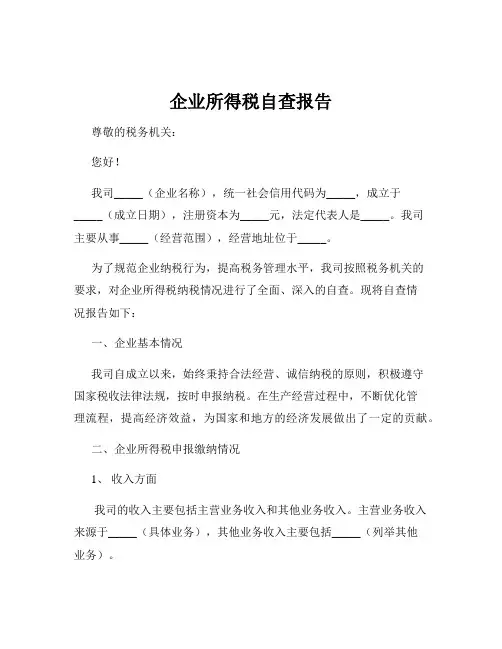 企业所得税自查报告

尊敬的税务机关：

您好！

我司_____（企业名称），统一社会信用代码为_____，成立于_____（成立日期），注册资本为_____元，法定代表人是_____。我司主要从事_____（经营范围），经营地址位于_____。

为了规范企业纳税行为，提高税务管理水平，我司按照税务机关的要求，对企业所得税纳税情况进行了全面、深入的自查。现将自查情况报告如下：

一、企业基本情况

我司自成立以来，始终秉持合法经营、诚信纳税的原则，积极遵守国家税收法律法规，按时申报纳税。在生产经营过程中，不断优化管理流程，提高经济效益，为国家和地方的经济发展做出了一定的贡献。

二、企业所得税申报缴纳情况

1、收入方面

我司的收入主要包括主营业务收入和其他业务收入。主营业务收入来源于_____（具体业务），其他业务收入主要包括_____（列举其他业务）。